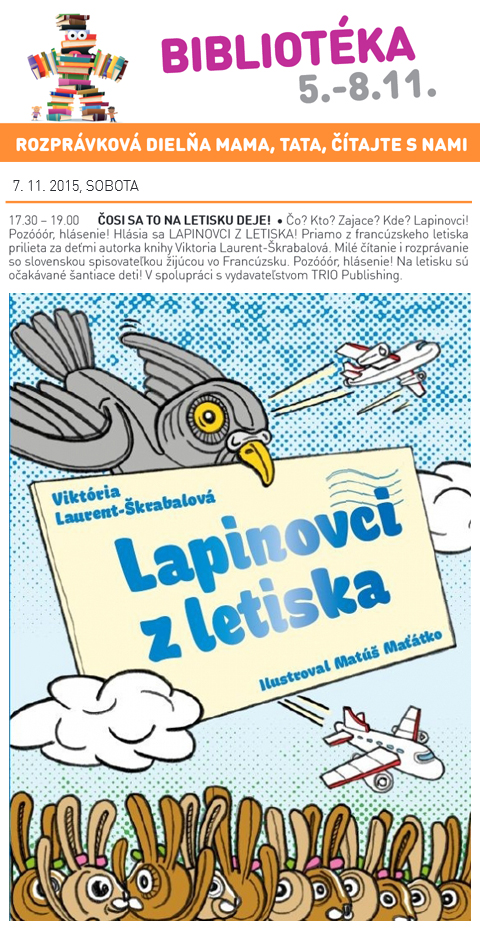 BIBLIOTÉKA
5.-8.11.

ROZPRÁVKOVÁ DIELŇA MAMA, TATA, ČÍTAJTE S NAMI

7. 11. 2015, SOBOTA

17.30 – 19.00 ČOSI SA TO NA LETISKU DEJE! • Čo? Kto? Zajace? Kde? Lapinovci! Pozóóór, hlásenie! Hlásia sa LAPINOVCI Z LETISKA! Priamo z francúzskeho letiska prilieta za deťmi autorka knihy Viktoria Laurent-Škrabalová. Milé čítanie i rozprávanie so slovenskou spisovateľkou žijúcou vo Francúzsku. Pozóóór, hlásenie! Na letisku sú očakávané šantiace deti! V spolupráci s vydavateľstvom TRIO Publishing.

Viktória Laurent-Škrabalová

Lapinovci z letiska

Ilustroval Matúš Maťátko